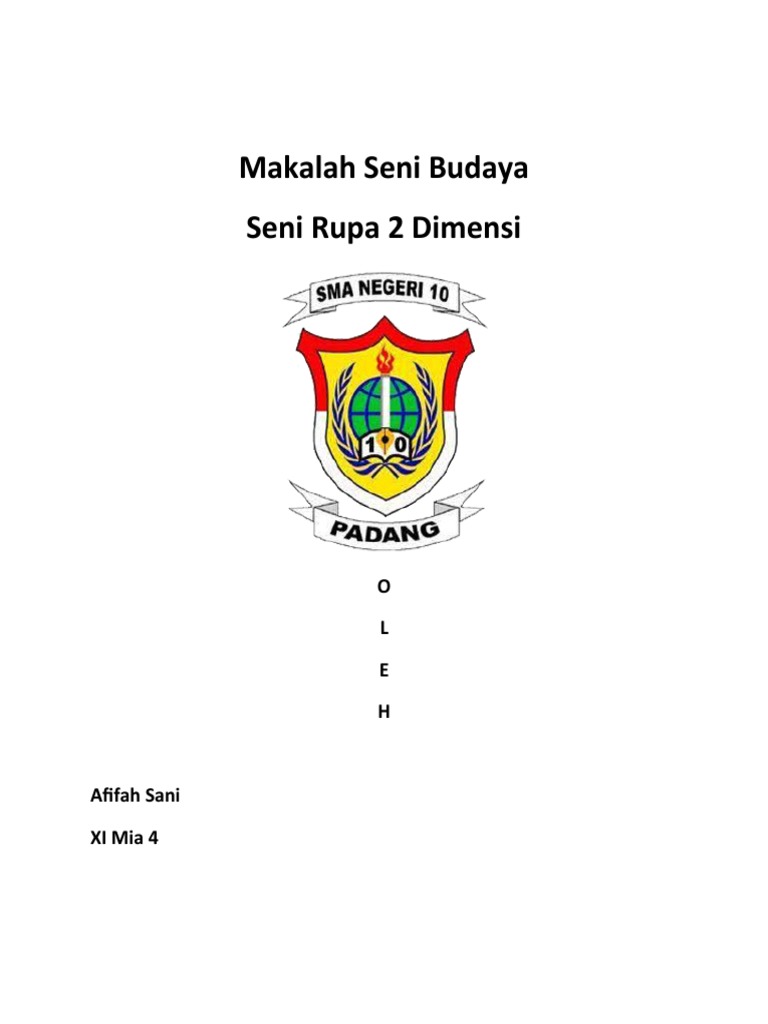 Makalah Seni Budaya

Seni Rupa 2 Dimensi

SMA NEGERI 10

1 0

PADANG

O

L

E

H

Afifah Sani

XI Mia 4